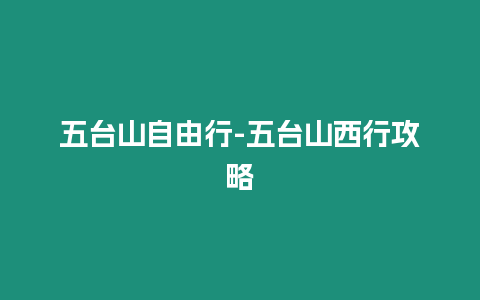 五台山自由行-五台山西行攻略